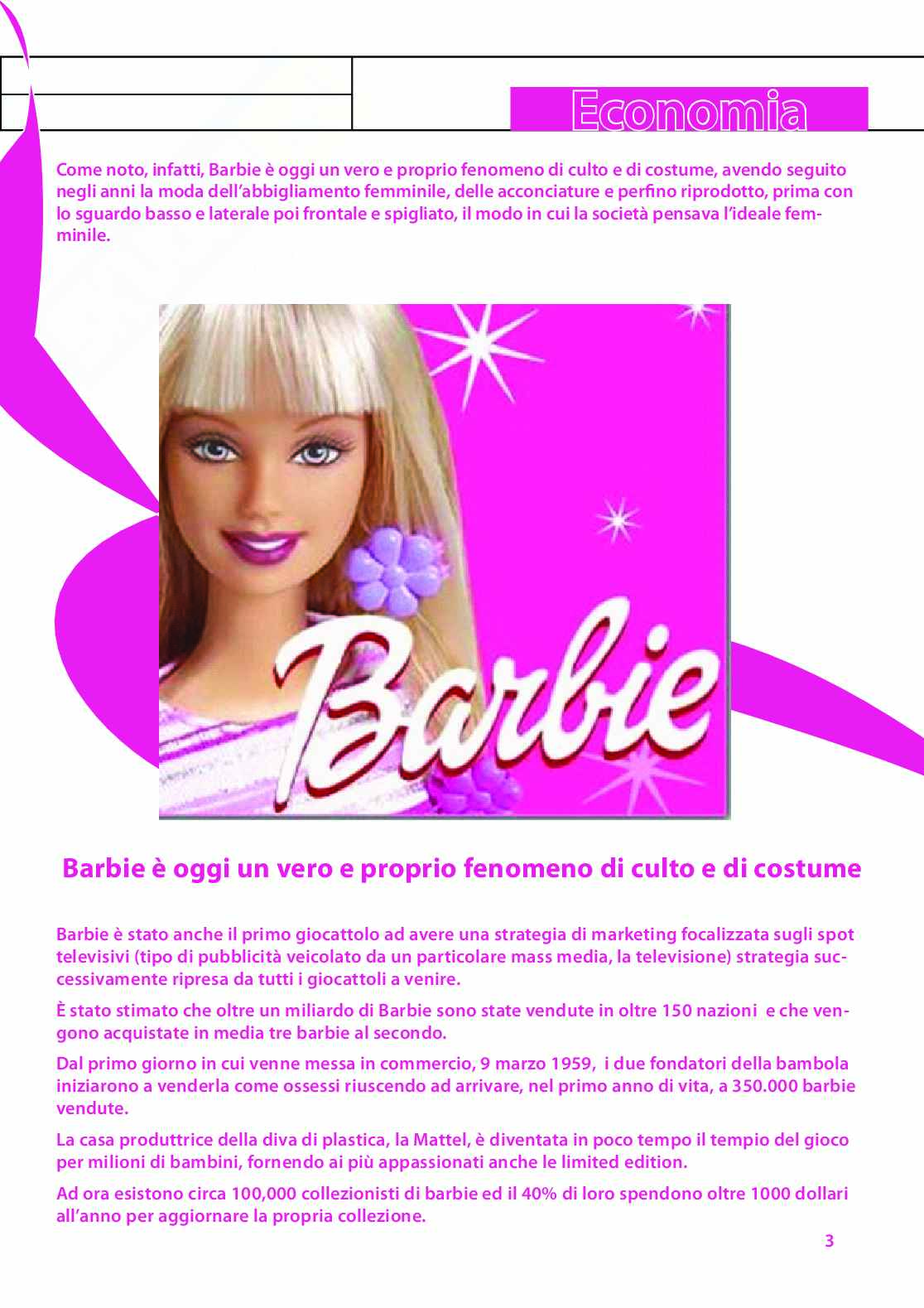 Economia

Come noto, infatti, Barbie è oggi un vero e proprio fenomeno di culto e di costume, avendo seguito negli anni la moda dell'abbigliamento femminile, delle acconciature e perfino riprodotto, prima con lo sguardo basso e laterale poi frontale e spigliato, il modo in cui la società pensava l'ideale femminile.

Barbie

Barbie è oggi un vero e proprio fenomeno di culto e di costume

Barbie è stato anche il primo giocattolo ad avere una strategia di marketing focalizzata sugli spot televisivi (tipo di pubblicità veicolato da un particolare mass media, la televisione) strategia successivamente ripresa da tutti i giocattoli a venire.

È stato stimato che oltre un miliardo di Barbie sono state vendute in oltre 150 nazioni e che vengono acquistate in media tre barbie al secondo.

Dal primo giorno in cui venne messa in commercio, 9 marzo 1959, i due fondatori della bambola iniziarono a venderla come ossessi riuscendo ad arrivare, nel primo anno di vita, a 350.000 barbie vendute.

La casa produttrice della diva di plastica, la Mattel, è diventata in poco tempo il tempio del gioco per milioni di bambini, fornendo ai più appassionati anche le limited edition.

Ad ora esistono circa 100,000 collezionisti di barbie ed il 40% di loro spendono oltre 1000 dollari all'anno per aggiornare la propria collezione.

3